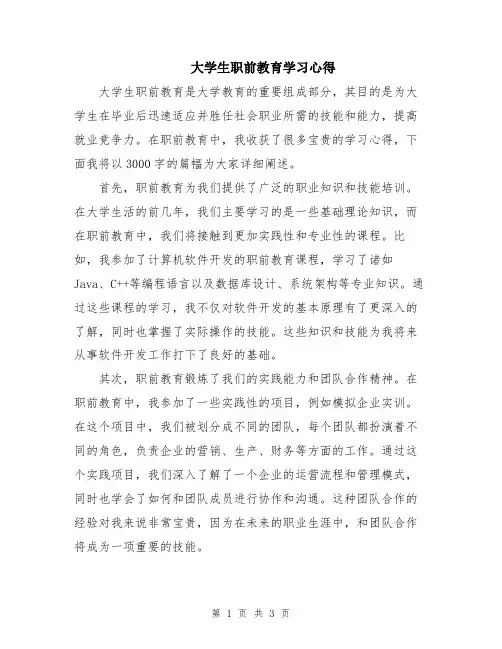 大学生职前教育学习心得

大学生职前教育是大学教育的重要组成部分，其目的是为大学生在毕业后迅速适应并胜任社会职业所需的技能和能力，提高就业竞争力。在职前教育中，我收获了很多宝贵的学习心得，下面我将以3000字的篇幅为大家详细阐述。

首先，职前教育为我们提供了广泛的职业知识和技能培训。在大学生活的前几年，我们主要学习的是一些基础理论知识，而在职前教育中，我们将接触到更加实践性和专业性的课程。比如，我参加了计算机软件开发的职前教育课程，学习了诸如Java、C++等编程语言以及数据库设计、系统架构等专业知识。通过这些课程的学习，我不仅对软件开发的基本原理有了更深入的了解，同时也掌握了实际操作的技能。这些知识和技能为我将来从事软件开发工作打下了良好的基础。

其次，职前教育锻炼了我们的实践能力和团队合作精神。在职前教育中，我参加了一些实践性的项目，例如模拟企业实训。在这个项目中，我们被划分成不同的团队，每个团队都扮演着不同的角色，负责企业的营销、生产、财务等方面的工作。通过这个实践项目，我们深入了解了一个企业的运营流程和管理模式，同时也学会了如何和团队成员进行协作和沟通。这种团队合作的经验对我来说非常宝贵，因为在未来的职业生涯中，和团队合作将成为一项重要的技能。

第 1 页 共 3 页